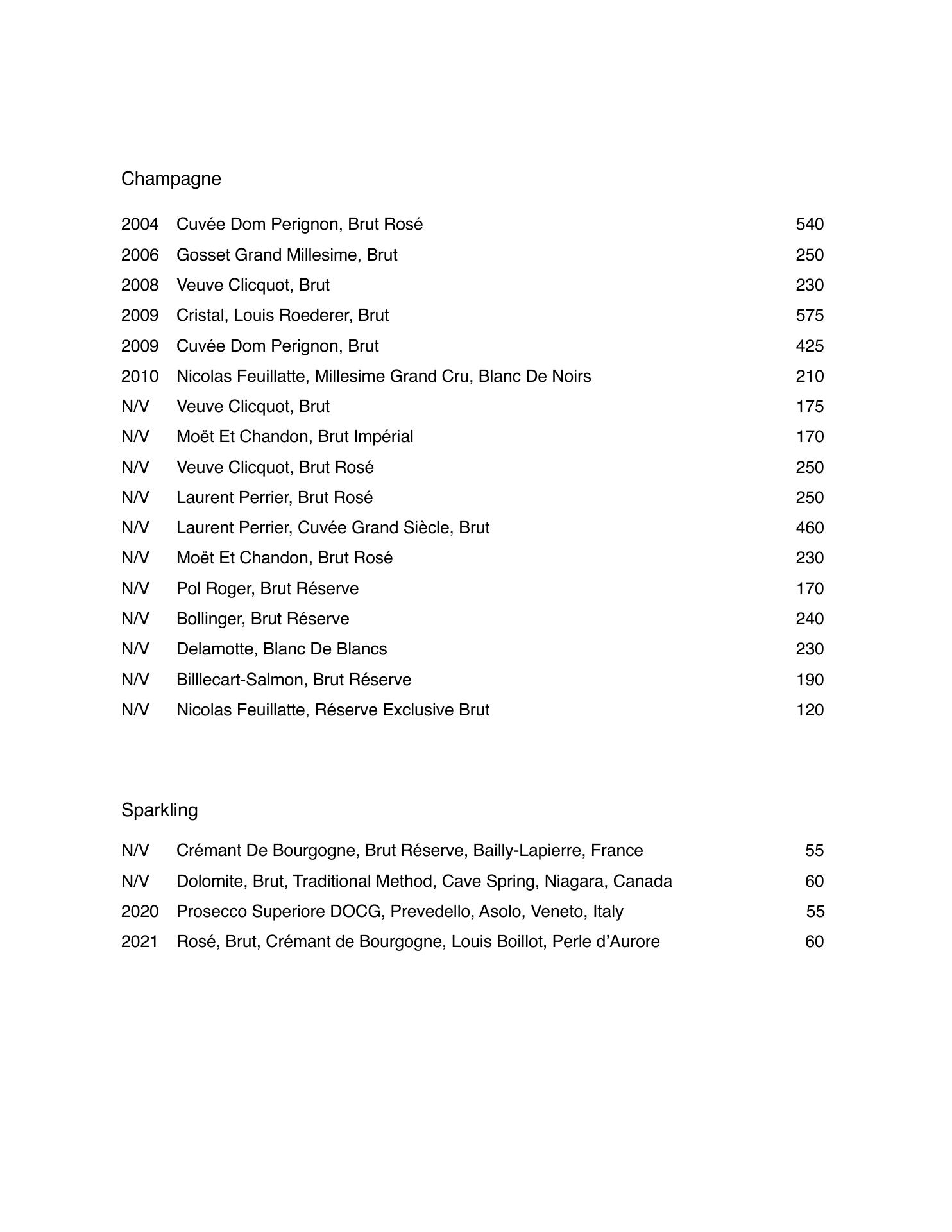 Champagne

2004 Cuvée Dom Perignon, Brut Rosé 540
2006 Gosset Grand Millesime, Brut 250
2008 Veuve Clicquot, Brut 230
2009 Cristal, Louis Roederer, Brut 575
2009 Cuvée Dom Perignon, Brut 425
2010 Nicolas Feuillatte, Millesime Grand Cru, Blanc De Noirs 210
N/V Veuve Clicquot, Brut 175
N/V Moët Et Chandon, Brut Impérial 170
N/V Veuve Clicquot, Brut Rosé 250
N/V Laurent Perrier, Brut Rosé 250
N/V Laurent Perrier, Cuvée Grand Siècle, Brut 460
N/V Moët Et Chandon, Brut Rosé 230
N/V Pol Roger, Brut Réserve 170
N/V Bollinger, Brut Réserve 240
N/V Delamotte, Blanc De Blancs 230
N/V Billlecart-Salmon, Brut Réserve 190
N/V Nicolas Feuillatte, Réserve Exclusive Brut 120

Sparkling

N/V Crémant De Bourgogne, Brut Réserve, Bailly-Lapierre, France 55
N/V Dolomite, Brut, Traditional Method, Cave Spring, Niagara, Canada 60
2020 Prosecco Superiore DOCG, Prevedello, Asolo, Veneto, Italy 55
2021 Rosé, Brut, Crémant de Bourgogne, Louis Boillot, Perle d'Aurore 60